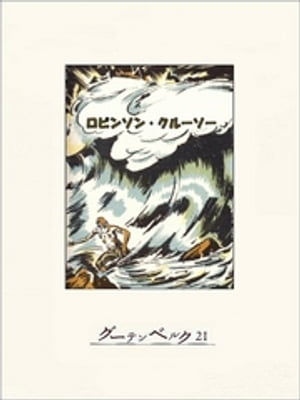 ロビンソン・クルーソー

グーテンベルク21